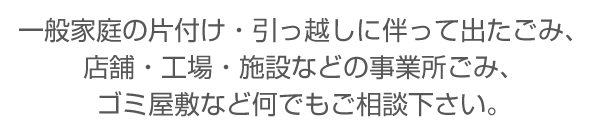 一般家庭の片付け・引っ越しに伴って出たごみ、
店舗・工場・施設などの事業所ごみ、
ゴミ屋敷など何でもご相談下さい。